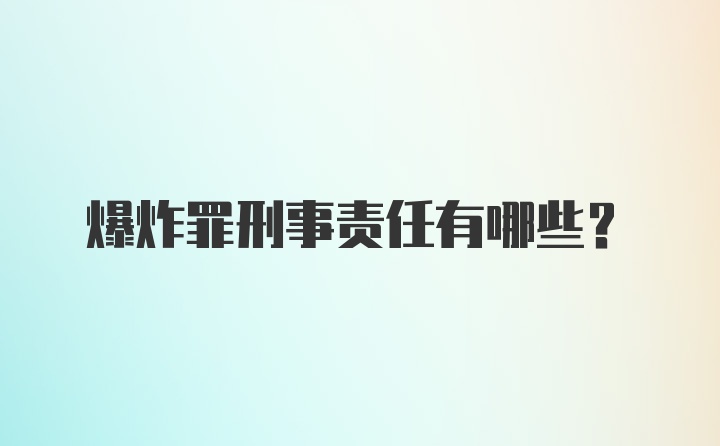 爆炸罪刑事责任有哪些？